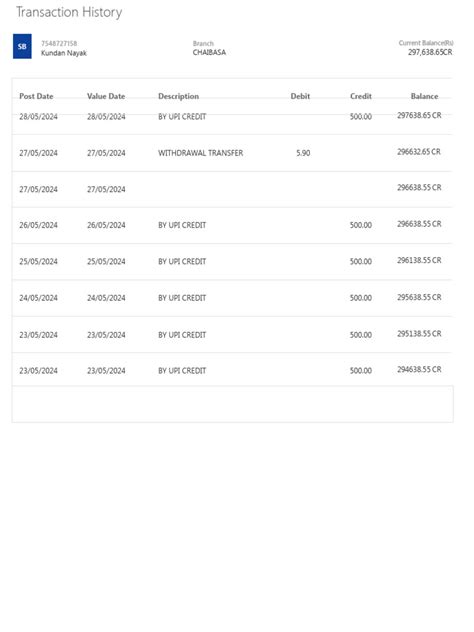 Transaction History

SB 7548727158
Kundan Nayak

Branch
CHAIBASA

Current Balance(Rs)
297,638.65CR

| Post Date | Value Date | Description | Debit | Credit | Balance |
|---|---|---|---|---|---|
| 28/05/2024 | 28/05/2024 | BY UPI CREDIT | | 500.00 | 297638.65 CR |
| 27/05/2024 | 27/05/2024 | WITHDRAWAL TRANSFER | 5.90 | | 296632.65 CR |
| 27/05/2024 | 27/05/2024 | | | | 296638.55 CR |
| 26/05/2024 | 26/05/2024 | BY UPI CREDIT | | 500.00 | 296638.55 CR |
| 25/05/2024 | 25/05/2024 | BY UPI CREDIT | | 500.00 | 296138.55 CR |
| 24/05/2024 | 24/05/2024 | BY UPI CREDIT | | 500.00 | 295638.55 CR |
| 23/05/2024 | 23/05/2024 | BY UPI CREDIT | | 500.00 | 295138.55 CR |
| 23/05/2024 | 23/05/2024 | BY UPI CREDIT | | 500.00 | 294638.55 CR |